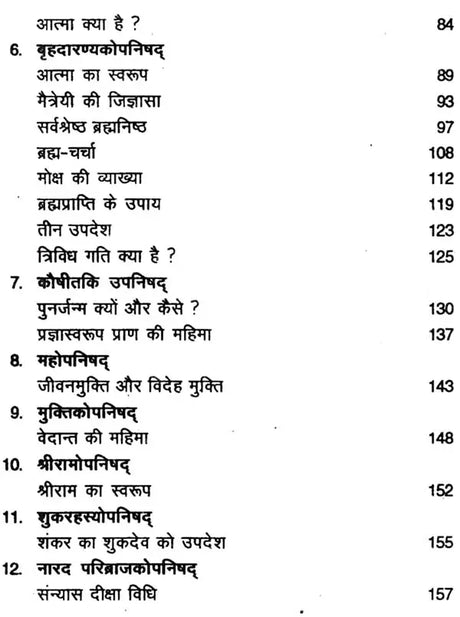 आत्मा क्या है ? 84

6. बृहदारण्यकोपनिषद्

आत्मा का स्वरूप 89

मैत्रेयी की जिज्ञासा 93

सर्वश्रेष्ठ ब्रह्मनिष्ठ 97

ब्रह्म-चर्चा 108

मोक्ष की व्याख्या 112

ब्रह्मप्राप्ति के उपाय 119

तीन उपदेश 123

त्रिविध गति क्या है ? 125

7. कौषीतकि उपनिषद्

पुनर्जन्म क्यों और कैसे ? 130

प्रज्ञास्वरूप प्राण की महिमा 137

8. महोपनिषद्

जीवनमुक्ति और विदेह मुक्ति 143

9. मुक्तिकोपनिषद्

वेदान्त की महिमा 148

10. श्रीरामोपनिषद्

श्रीराम का स्वरूप 152

11. शुकरहस्योपनिषद्

शंकर का शुकदेव को उपदेश 155

12. नारद परिब्राजकोपनिषद्

संन्यास दीक्षा विधि 157